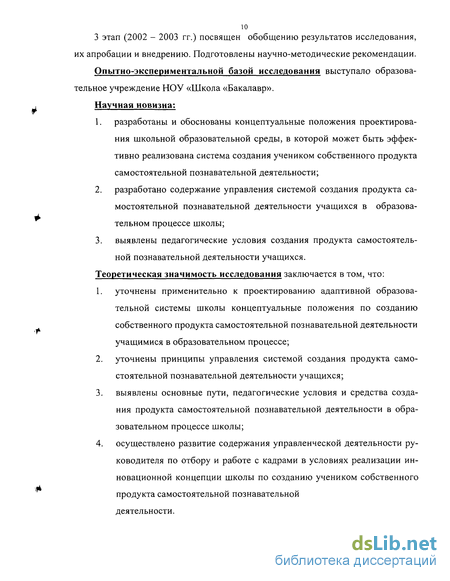 10

3 этап (2002 – 2003 гг.) посвящен обобщению результатов исследования, их апробации и внедрению. Подготовлены научно-методические рекомендации.

Опытно-экспериментальной базой исследования выступало образовательное учреждение НОУ «Школа «Бакалавр».

Научная новизна:

1. разработаны и обоснованы концептуальные положения проектирования школьной образовательной среды, в которой может быть эффективно реализована система создания учеником собственного продукта самостоятельной познавательной деятельности;

2. разработано содержание управления системой создания продукта самостоятельной познавательной деятельности учащихся в образовательном процессе школы;

3. выявлены педагогические условия создания продукта самостоятельной познавательной деятельности учащихся.

Теоретическая значимость исследования заключается в том, что:

1. уточнены применительно к проектированию адаптивной образовательной системы школы концептуальные положения по созданию собственного продукта самостоятельной познавательной деятельности учащимися в образовательном процессе;

2. уточнены принципы управления системой создания продукта самостоятельной познавательной деятельности учащихся;

3. выявлены основные пути, педагогические условия и средства создания продукта самостоятельной познавательной деятельности в образовательном процессе школы;

4. осуществлено развитие содержания управленческой деятельности руководителя по отбору и работе с кадрами в условиях реализации инновационной концепции школы по созданию учеником собственного продукта самостоятельной познавательной деятельности.

dsLib.net
библиотека диссертаций